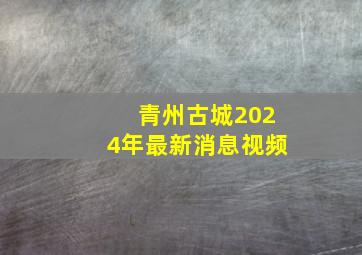 青州古城2024年最新消息视频